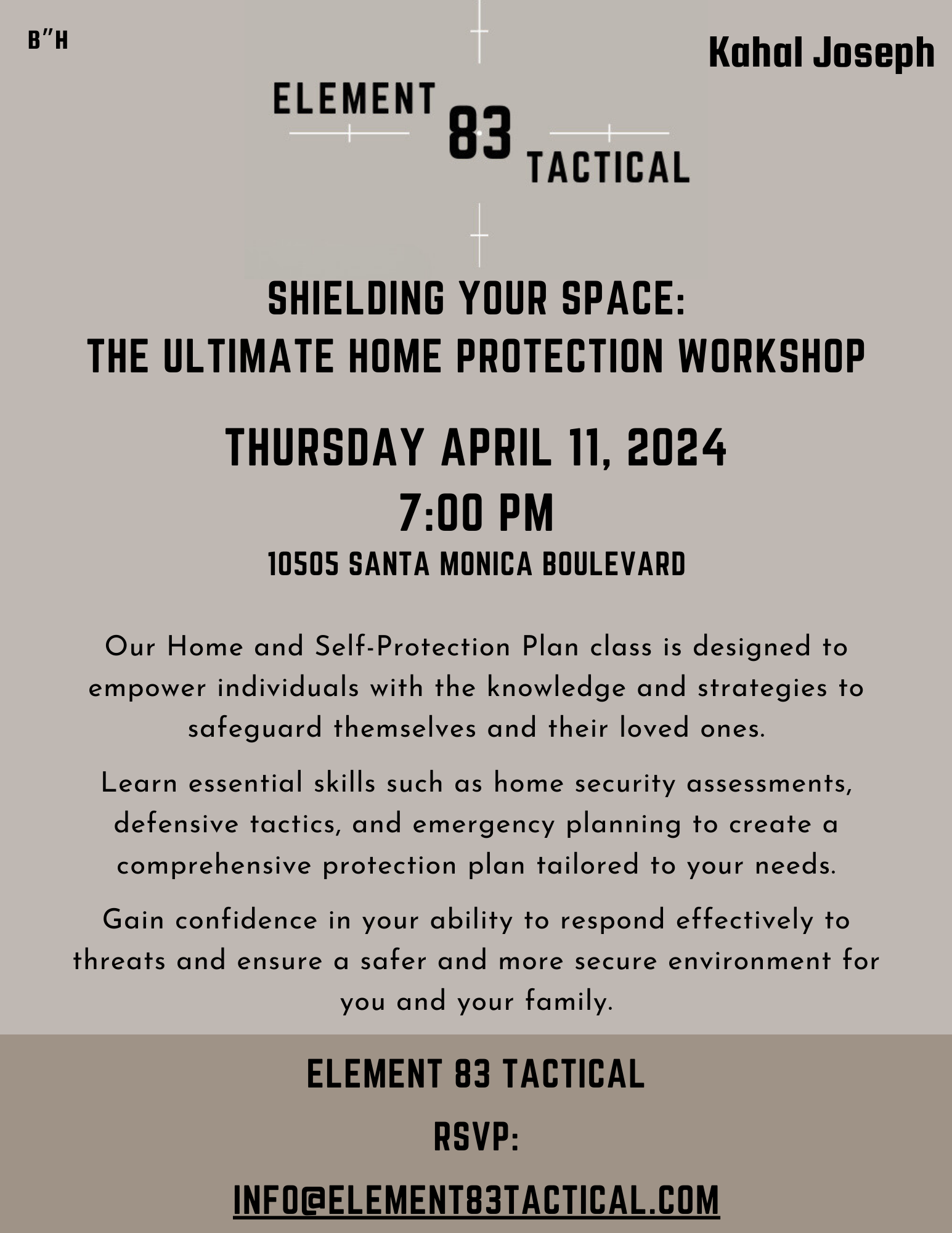 B"H

Kahal Joseph

ELEMENT 83 TACTICAL

SHIELDING YOUR SPACE:
THE ULTIMATE HOME PROTECTION WORKSHOP

THURSDAY APRIL 11, 2024
7:00 PM
10505 SANTA MONICA BOULEVARD

Our Home and Self-Protection Plan class is designed to empower individuals with the knowledge and strategies to safeguard themselves and their loved ones.

Learn essential skills such as home security assessments, defensive tactics, and emergency planning to create a comprehensive protection plan tailored to your needs.

Gain confidence in your ability to respond effectively to threats and ensure a safer and more secure environment for you and your family.

ELEMENT 83 TACTICAL

RSVP:

INFO@ELEMENT83TACTICAL.COM